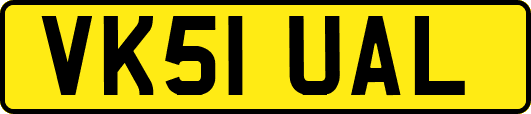 VK51 UAL